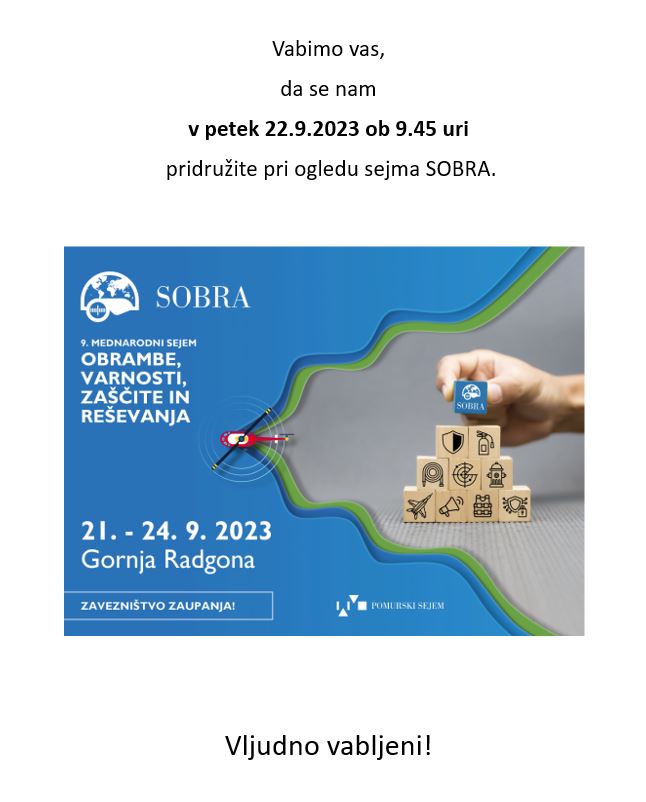 Vabimo vas,

da se nam

v petek 22.9.2023 ob 9.45 uri

pridružite pri ogledu sejma SOBRA.

SOBRA

9. MEDNARODNI SEJEM
OBRAMBE, VARNOSTI, ZAŠČITE IN REŠEVANJA

SOBRA

21. - 24. 9. 2023
Gornja Radgona

ZAVEZNIŠTVO ZAUPANJA!

POMURSKI SEJEM

Vljudno vabljeni!